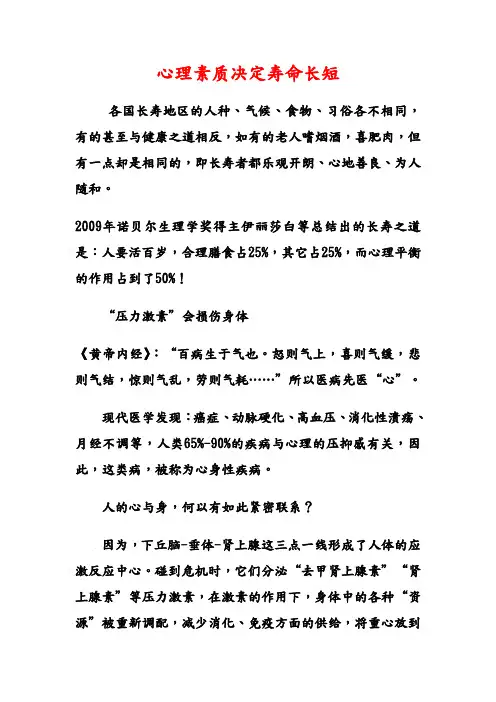 心理素质决定寿命长短

各国长寿地区的人种、气候、食物、习俗各不相同，有的甚至与健康之道相反，如有的老人嗜烟酒，喜肥肉，但有一点却是相同的，即长寿者都乐观开朗、心地善良、为人随和。

2009年诺贝尔生理学奖得主伊丽莎白等总结出的长寿之道是：人要活百岁，合理膳食占25%，其它占25%，而心理平衡的作用占到了50%！

“压力激素”会损伤身体

《黄帝内经》：“百病生于气也。怒则气上，喜则气缓，悲则气结，惊则气乱，劳则气耗……”所以医病先医“心”。

现代医学发现：癌症、动脉硬化、高血压、消化性溃疡、月经不调等，人类65%-90%的疾病与心理的压抑感有关，因此，这类病，被称为心身性疾病。

人的心与身，何以有如此紧密联系？

因为，下丘脑-垂体-肾上腺这三点一线形成了人体的应激反应中心。碰到危机时，它们分泌“去甲肾上腺素”“肾上腺素”等压力激素，在激素的作用下，身体中的各种“资源”被重新调配，减少消化、免疫方面的供给，将重心放到